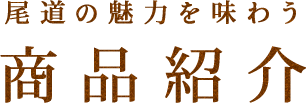 尾道の魅力を味わう

商品紹介